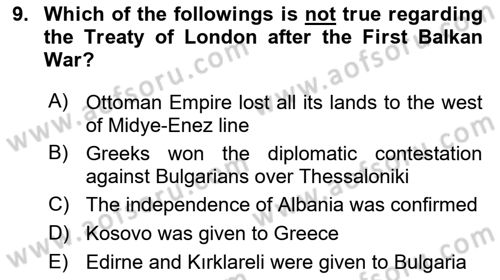 9. Which of the followings is not true regarding the Treaty of London after the First Balkan War?

A) Ottoman Empire lost all its lands to the west of Midye-Enez line

B) Greeks won the diplomatic contestation against Bulgarians over Thessaloniki

C) The independence of Albania was confirmed

D) Kosovo was given to Greece

E) Edirne and Kırklareli were given to Bulgaria

www.aofsoru.com